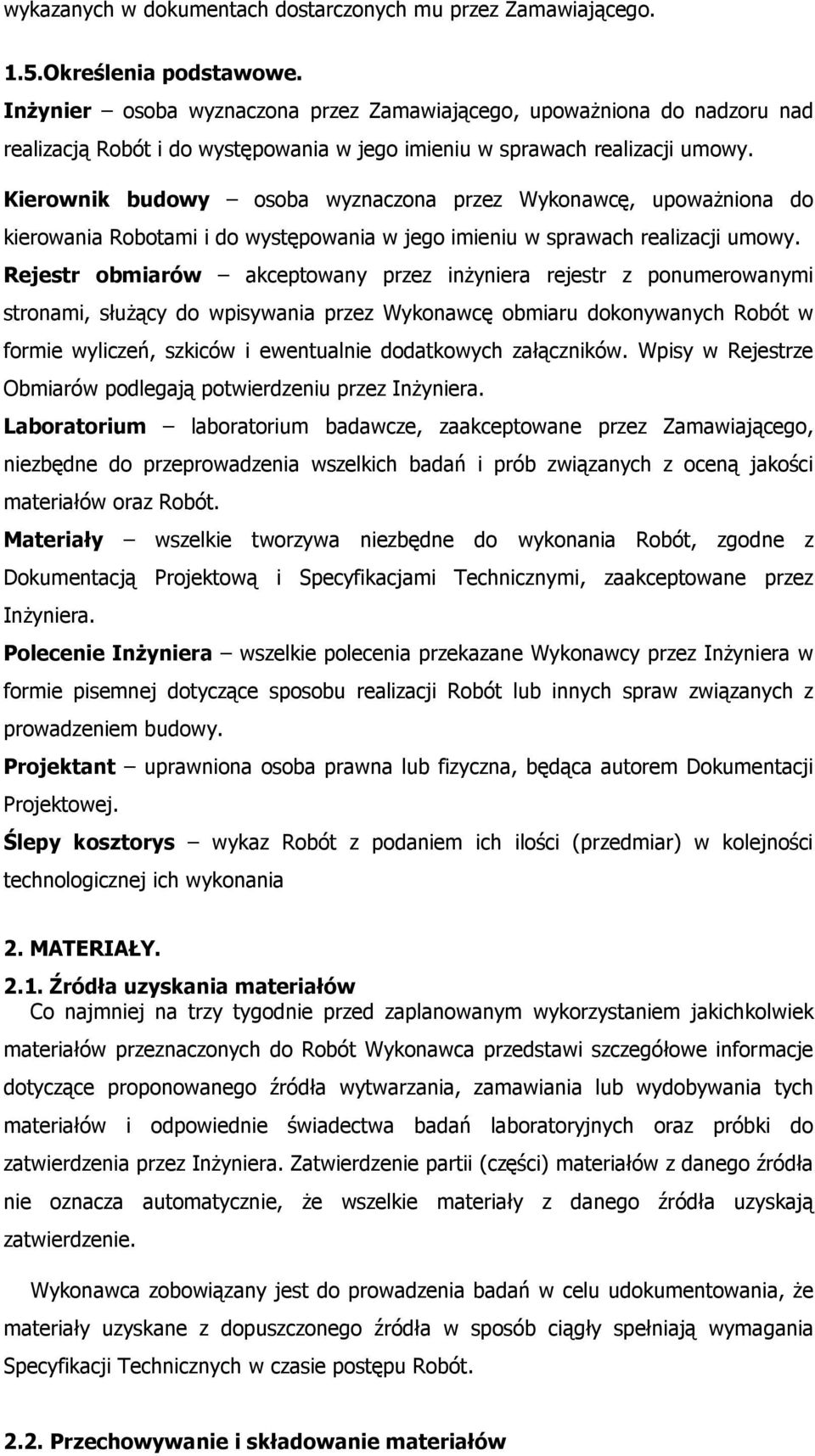 wykazanych w dokumentach dostarczonych mu przez Zamawiającego.

1.5.Określenia podstawowe.

Inżynier – osoba wyznaczona przez Zamawiającego, upoważniona do nadzoru nad realizacją Robót i do występowania w jego imieniu w sprawach realizacji umowy.

Kierownik budowy – osoba wyznaczona przez Wykonawcę, upoważniona do kierowania Robotami i do występowania w jego imieniu w sprawach realizacji umowy.

Rejestr obmiarów – akceptowany przez inżyniera rejestr z ponumerowanymi stronami, służący do wpisywania przez Wykonawcę obmiaru dokonywanych Robót w formie wyliczeń, szkiców i ewentualnie dodatkowych załączników. Wpisy w Rejestrze Obmiarów podlegają potwierdzeniu przez Inżyniera.

Laboratorium – laboratorium badawcze, zaakceptowane przez Zamawiającego, niezbędne do przeprowadzenia wszelkich badań i prób związanych z oceną jakości materiałów oraz Robót.

Materiały – wszelkie tworzywa niezbędne do wykonania Robót, zgodne z Dokumentacją Projektową i Specyfikacjami Technicznymi, zaakceptowane przez Inżyniera.

Polecenie Inżyniera – wszelkie polecenia przekazane Wykonawcy przez Inżyniera w formie pisemnej dotyczące sposobu realizacji Robót lub innych spraw związanych z prowadzeniem budowy.

Projektant – uprawniona osoba prawna lub fizyczna, będąca autorem Dokumentacji Projektowej.

Ślepy kosztorys – wykaz Robót z podaniem ich ilości (przedmiar) w kolejności technologicznej ich wykonania

2. MATERIAŁY.

2.1. Źródła uzyskania materiałów

Co najmniej na trzy tygodnie przed zaplanowanym wykorzystaniem jakichkolwiek materiałów przeznaczonych do Robót Wykonawca przedstawi szczegółowe informacje dotyczące proponowanego źródła wytwarzania, zamawiania lub wydobywania tych materiałów i odpowiednie świadectwa badań laboratoryjnych oraz próbki do zatwierdzenia przez Inżyniera. Zatwierdzenie partii (części) materiałów z danego źródła nie oznacza automatycznie, że wszelkie materiały z danego źródła uzyskają zatwierdzenie.

Wykonawca zobowiązany jest do prowadzenia badań w celu udokumentowania, że materiały uzyskane z dopuszczonego źródła w sposób ciągły spełniają wymagania Specyfikacji Technicznych w czasie postępu Robót.

2.2. Przechowywanie i składowanie materiałów